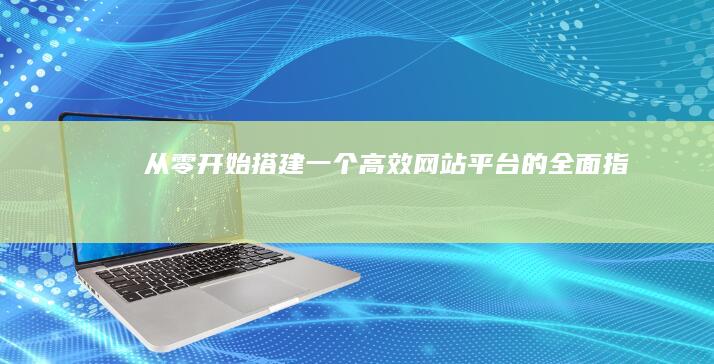 从零开始搭建一个高效网站平台的全面指